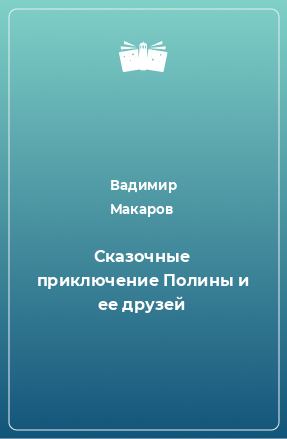 Вадимир Макаров

Сказочные приключение Полины и ее друзей